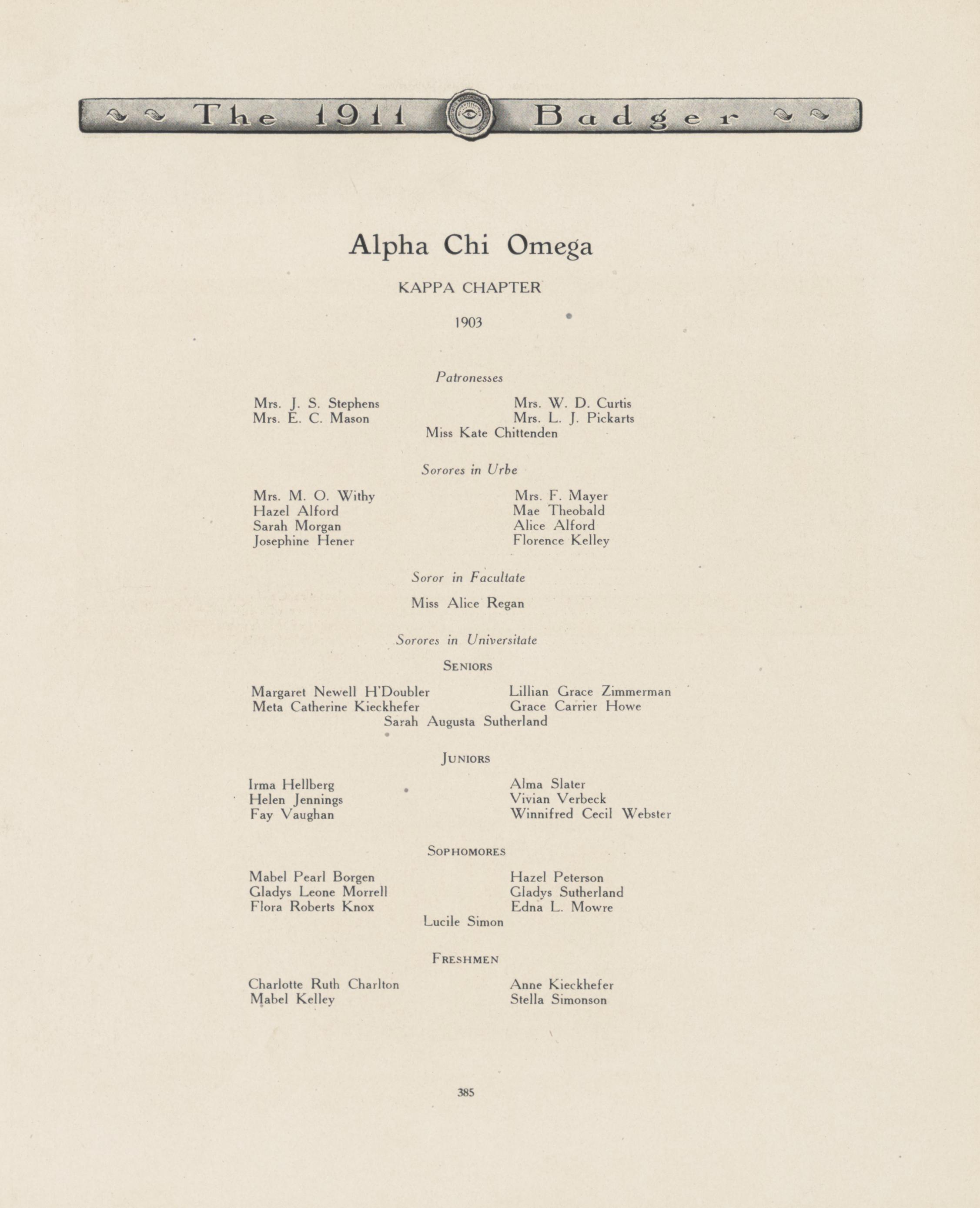 The 1911 Badger

Alpha Chi Omega

KAPPA CHAPTER

1903

Patronesses

Mrs. J. S. Stephens
Mrs. E. C. Mason

Mrs. W. D. Curtis
Mrs. L. J. Pickarts

Miss Kate Chittenden

Sorores in Urbe

Mrs. M. O. Withy
Hazel Alford
Sarah Morgan
Josephine Hener

Mrs. F. Mayer
Mae Theobald
Alice Alford
Florence Kelley

Soror in Facultate

Miss Alice Regan

Sorores in Universitate

SENIORS

Margaret Newell H'Doubler
Meta Catherine Kieckhefer

Lillian Grace Zimmerman
Grace Carrier Howe

Sarah Augusta Sutherland

JUNIORS

Irma Hellberg
Helen Jennings
Fay Vaughan

Alma Slater
Vivian Verbeck
Winnifred Cecil Webster

SOPHOMORES

Mabel Pearl Borgen
Gladys Leone Morrell
Flora Roberts Knox

Hazel Peterson
Gladys Sutherland
Edna L. Mowre

Lucile Simon

FRESHMEN

Charlotte Ruth Charlton
Mabel Kelley

Anne Kieckhefer
Stella Simonson

385